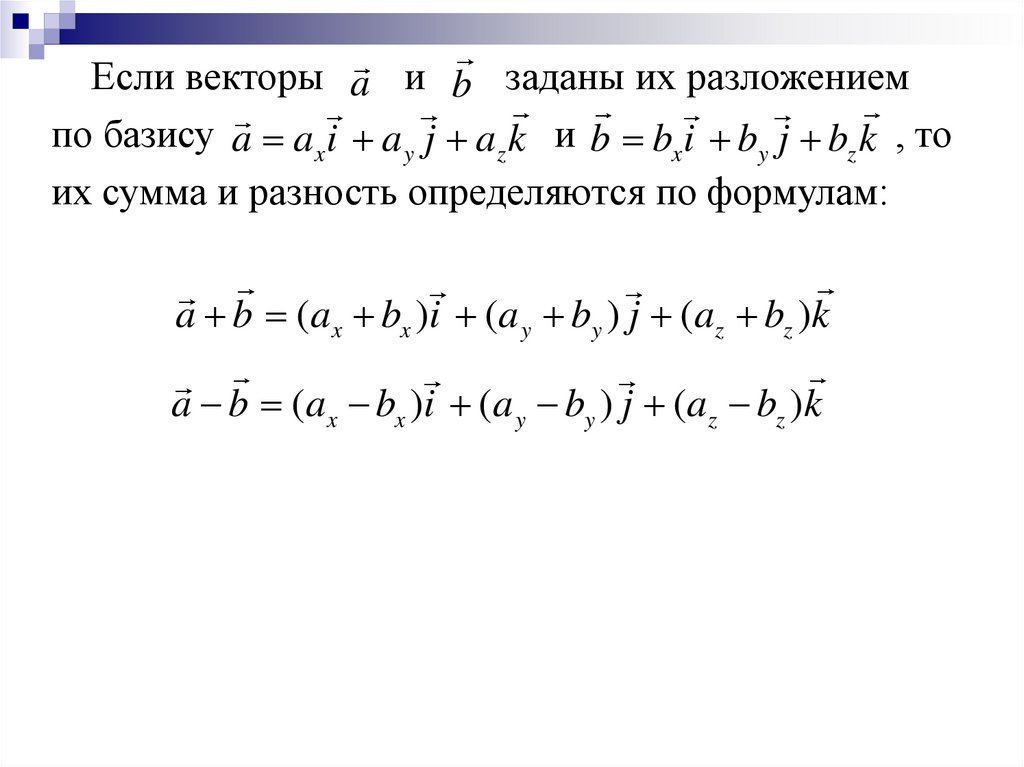 Если векторы $\vec{a}$ и $\vec{b}$ заданы их разложением по базису $\vec{a} = a_x\vec{i} + a_y\vec{j} + a_z\vec{k}$ и $\vec{b} = b_x\vec{i} + b_y\vec{j} + b_z\vec{k}$ , то их сумма и разность определяются по формулам:

$\vec{a} + \vec{b} = (a_x + b_x)\vec{i} + (a_y + b_y)\vec{j} + (a_z + b_z)\vec{k}$

$\vec{a} - \vec{b} = (a_x - b_x)\vec{i} + (a_y - b_y)\vec{j} + (a_z - b_z)\vec{k}$